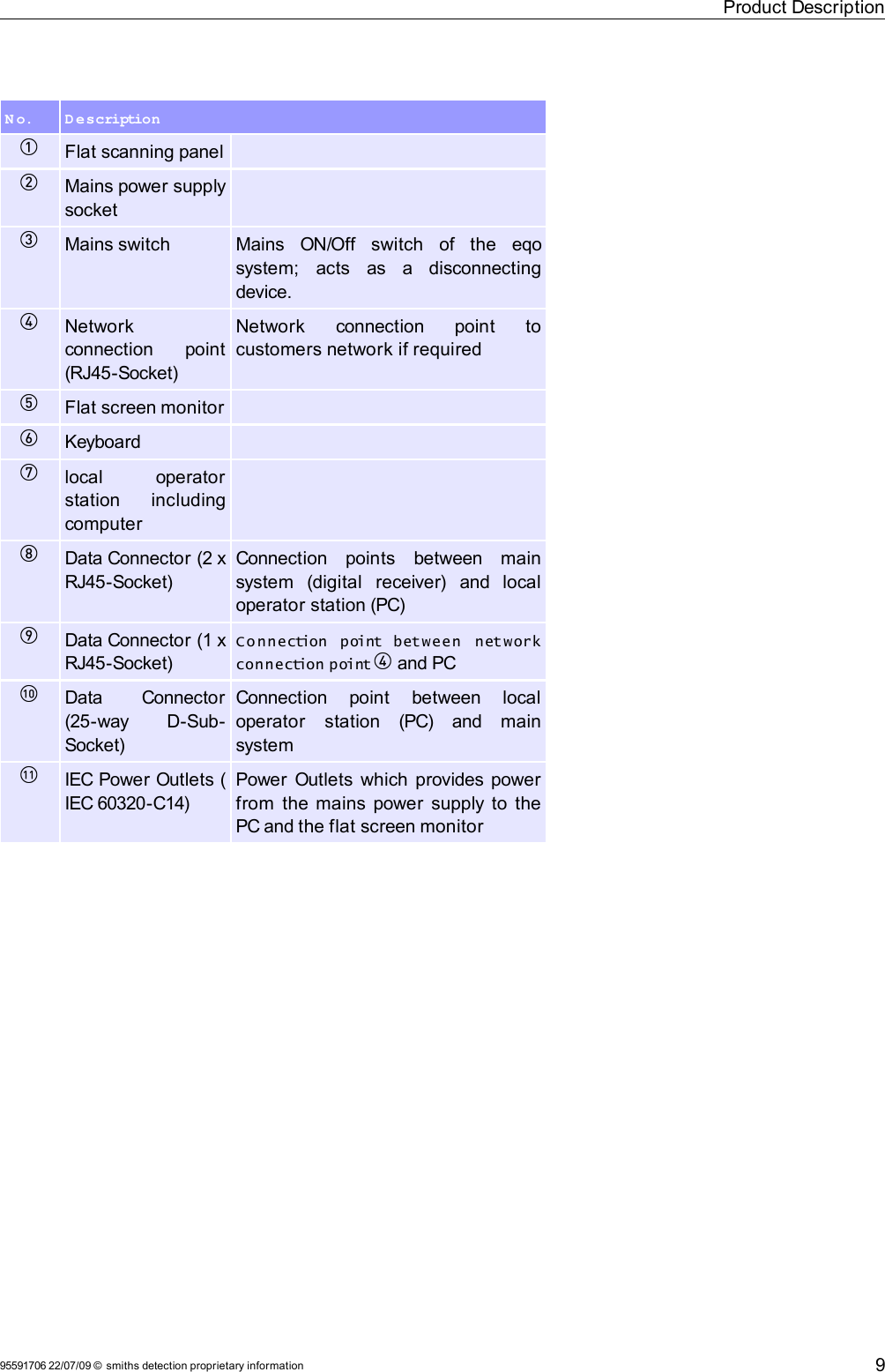 Product Description

| No. | Description | |
|---|---|---|
| ① | Flat scanning panel | |
| ② | Mains power supply socket | |
| ③ | Mains switch | Mains ON/Off switch of the eqo system; acts as a disconnecting device. |
| ④ | Network connection point (RJ45-Socket) | Network connection point to customers network if required |
| ⑤ | Flat screen monitor | |
| ⑥ | Keyboard | |
| ⑦ | local operator station including computer | |
| ⑧ | Data Connector (2 x RJ45-Socket) | Connection points between main system (digital receiver) and local operator station (PC) |
| ⑨ | Data Connector (1 x RJ45-Socket) | Connection point between network connection point ④ and PC |
| ⑩ | Data Connector (25-way D-Sub-Socket) | Connection point between local operator station (PC) and main system |
| ⑪ | IEC Power Outlets ( IEC 60320-C14) | Power Outlets which provides power from the mains power supply to the PC and the flat screen monitor |

95591706 22/07/09 © smiths detection proprietary information

9